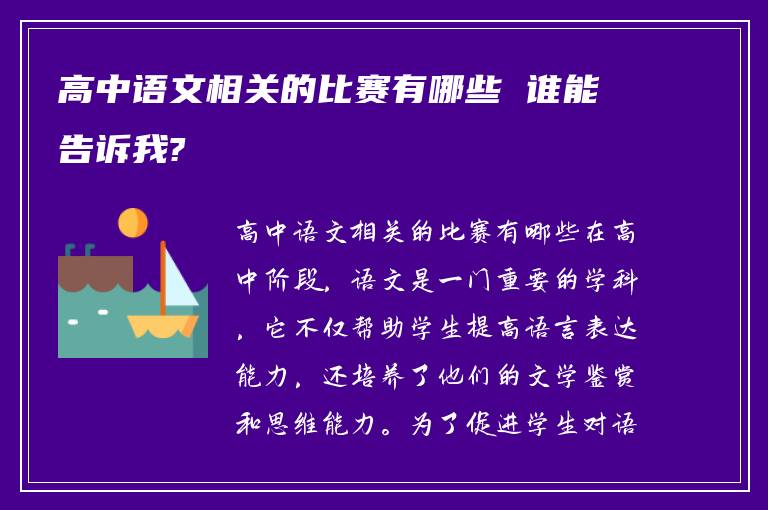 高中语文相关的比赛有哪些 谁能告诉我?

高中语文相关的比赛有哪些在高中阶段，语文是一门重要的学科，它不仅帮助学生提高语言表达能力，还培养了他们的文学鉴赏和思维能力。为了促进学生对语